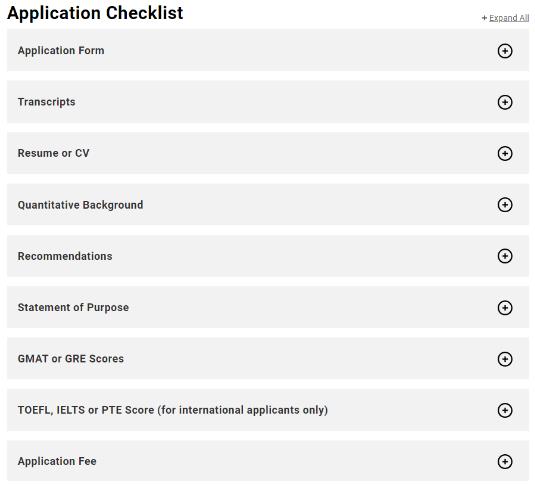 Application Checklist

+ Expand All

Application Form

Transcripts

Resume or CV

Quantitative Background

Recommendations

Statement of Purpose

GMAT or GRE Scores

TOEFL, IELTS or PTE Score (for international applicants only)

Application Fee